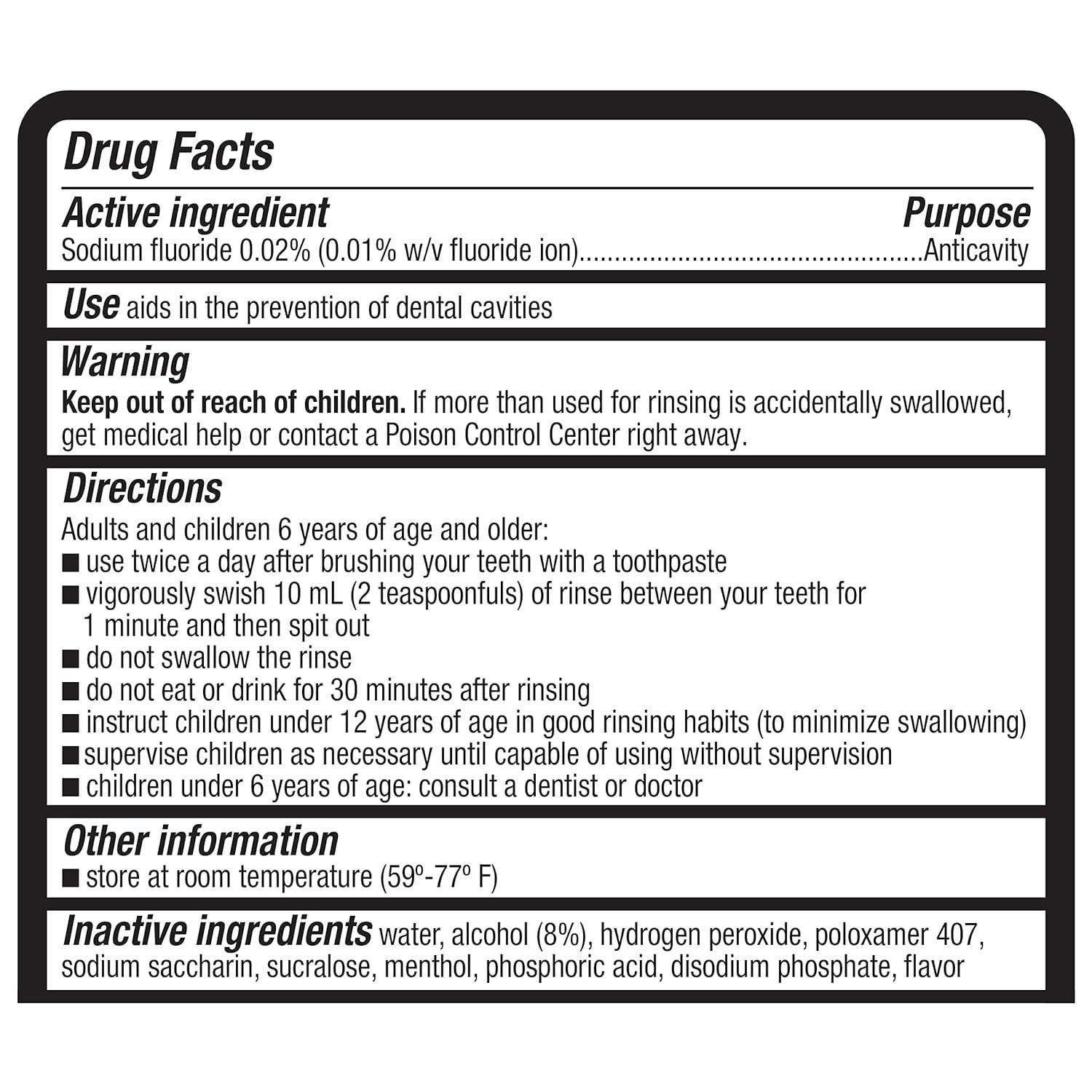 Drug Facts

Active ingredient Purpose
Sodium fluoride 0.02% (0.01% w/v fluoride ion)................................................Anticavity

Use aids in the prevention of dental cavities

Warning
Keep out of reach of children. If more than used for rinsing is accidentally swallowed, get medical help or contact a Poison Control Center right away.

Directions
Adults and children 6 years of age and older:
■ use twice a day after brushing your teeth with a toothpaste
■ vigorously swish 10 mL (2 teaspoonfuls) of rinse between your teeth for 1 minute and then spit out
■ do not swallow the rinse
■ do not eat or drink for 30 minutes after rinsing
■ instruct children under 12 years of age in good rinsing habits (to minimize swallowing)
■ supervise children as necessary until capable of using without supervision
■ children under 6 years of age: consult a dentist or doctor

Other information
■ store at room temperature (59º-77º F)

Inactive ingredients water, alcohol (8%), hydrogen peroxide, poloxamer 407, sodium saccharin, sucralose, menthol, phosphoric acid, disodium phosphate, flavor